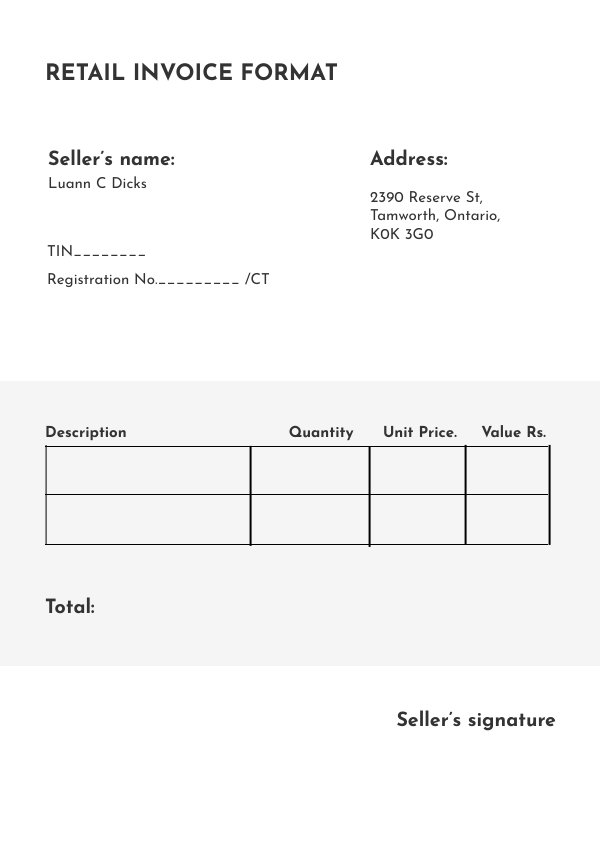 RETAIL INVOICE FORMAT

Seller's name:
Luann C Dicks

TIN________

Registration No._________ /CT

Address:

2390 Reserve St,
Tamworth, Ontario,
K0K 3G0

| Description | Quantity | Unit Price. | Value Rs. |
|---|---|---|---|
| | | | |
| | | | |

Total:

Seller's signature